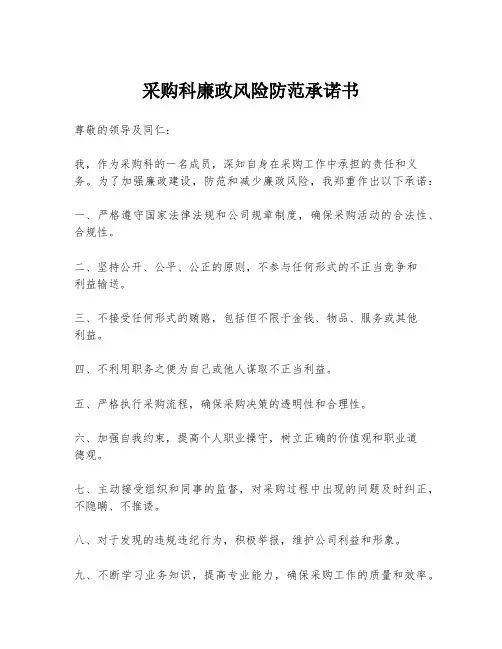 采购科廉政风险防范承诺书

尊敬的领导及同仁：

我，作为采购科的一名成员，深知自身在采购工作中承担的责任和义务。为了加强廉政建设，防范和减少廉政风险，我郑重作出以下承诺：

一、严格遵守国家法律法规和公司规章制度，确保采购活动的合法性、合规性。

二、坚持公开、公平、公正的原则，不参与任何形式的不正当竞争和利益输送。

三、不接受任何形式的贿赂，包括但不限于金钱、物品、服务或其他利益。

四、不利用职务之便为自己或他人谋取不正当利益。

五、严格执行采购流程，确保采购决策的透明性和合理性。

六、加强自我约束，提高个人职业操守，树立正确的价值观和职业道德观。

七、主动接受组织和同事的监督，对采购过程中出现的问题及时纠正，不隐瞒、不推诿。

八、对于发现的违规违纪行为，积极举报，维护公司利益和形象。

九、不断学习业务知识，提高专业能力，确保采购工作的质量和效率。